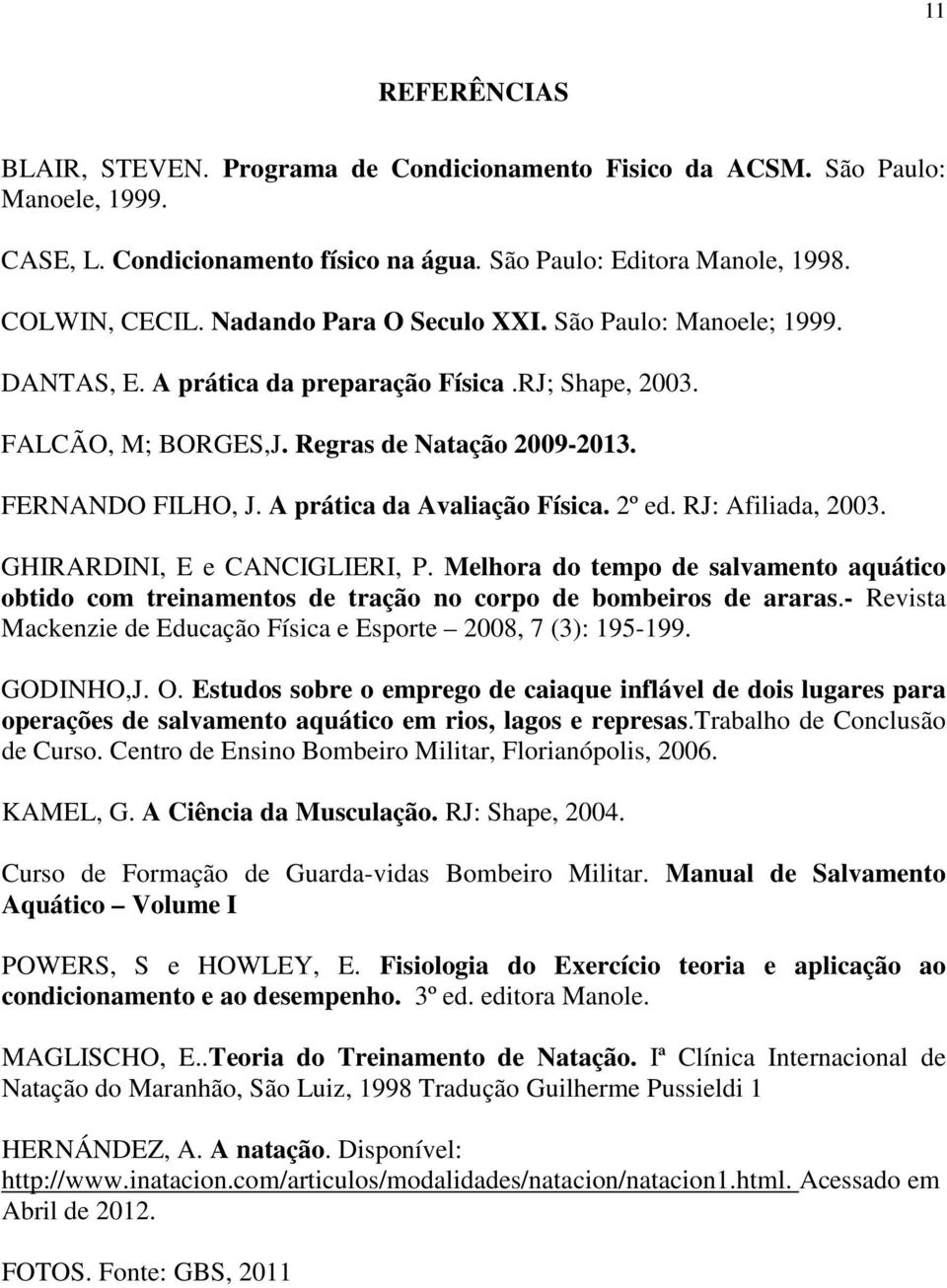 11

REFERÊNCIAS

BLAIR, STEVEN. Programa de Condicionamento Fisico da ACSM. São Paulo: Manoele, 1999.

CASE, L. Condicionamento físico na água. São Paulo: Editora Manole, 1998.

COLWIN, CECIL. Nadando Para O Seculo XXI. São Paulo: Manoele; 1999.

DANTAS, E. A prática da preparação Física.RJ; Shape, 2003.

FALCÃO, M; BORGES,J. Regras de Natação 2009-2013.

FERNANDO FILHO, J. A prática da Avaliação Física. 2º ed. RJ: Afiliada, 2003.

GHIRARDINI, E e CANCIGLIERI, P. Melhora do tempo de salvamento aquático obtido com treinamentos de tração no corpo de bombeiros de araras.- Revista Mackenzie de Educação Física e Esporte – 2008, 7 (3): 195-199.

GODINHO,J. O. Estudos sobre o emprego de caiaque inflável de dois lugares para operações de salvamento aquático em rios, lagos e represas.Trabalho de Conclusão de Curso. Centro de Ensino Bombeiro Militar, Florianópolis, 2006.

KAMEL, G. A Ciência da Musculação. RJ: Shape, 2004.

Curso de Formação de Guarda-vidas Bombeiro Militar. Manual de Salvamento Aquático – Volume I

POWERS, S e HOWLEY, E. Fisiologia do Exercício teoria e aplicação ao condicionamento e ao desempenho. 3º ed. editora Manole.

MAGLISCHO, E..Teoria do Treinamento de Natação. Iª Clínica Internacional de Natação do Maranhão, São Luiz, 1998 Tradução Guilherme Pussieldi 1

HERNÁNDEZ, A. A natação. Disponível: http://www.inatacion.com/articulos/modalidades/natacion/natacion1.html. Acessado em Abril de 2012.

FOTOS. Fonte: GBS, 2011